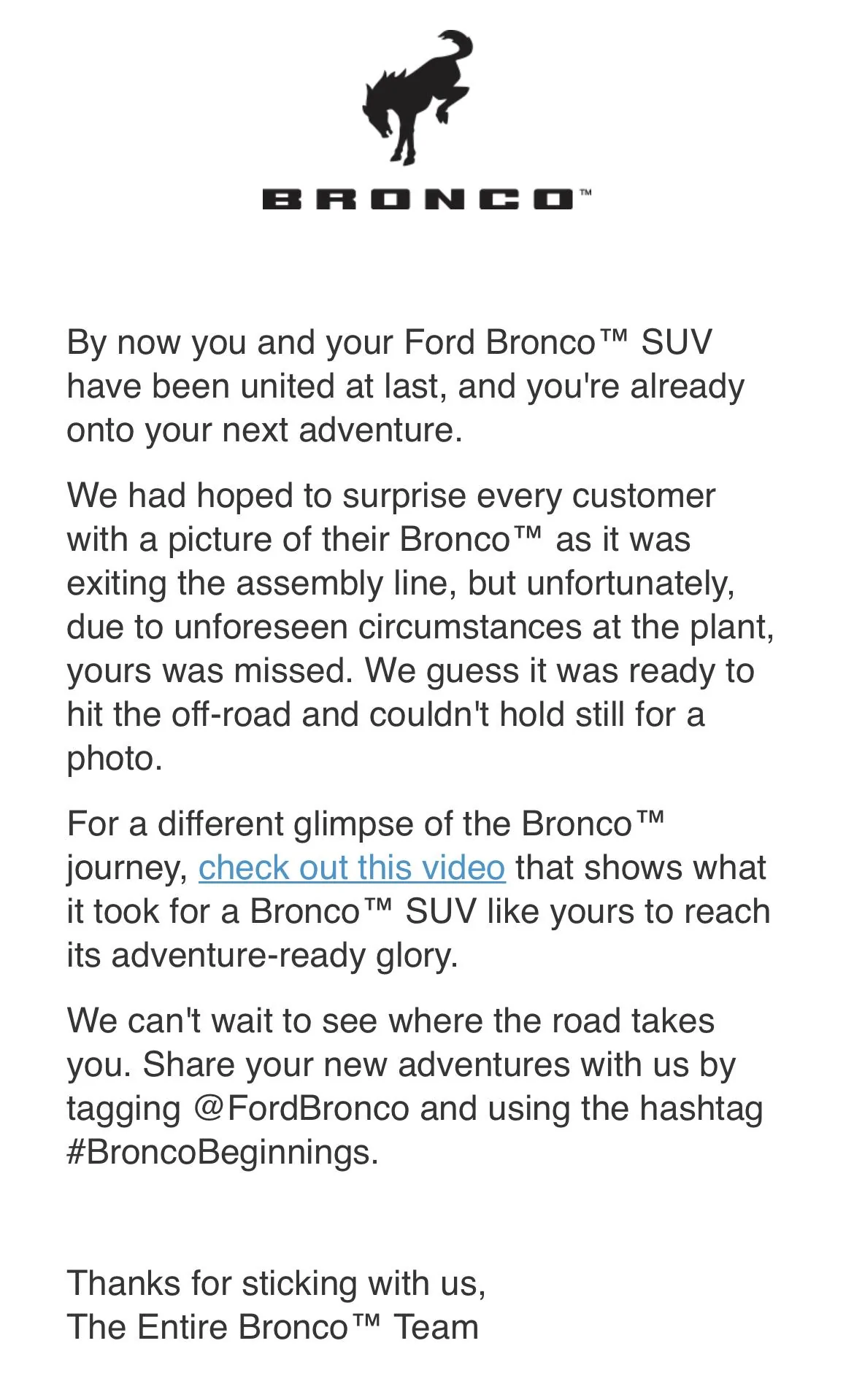 BRONCO™

By now you and your Ford Bronco™ SUV have been united at last, and you're already onto your next adventure.

We had hoped to surprise every customer with a picture of their Bronco™ as it was exiting the assembly line, but unfortunately, due to unforeseen circumstances at the plant, yours was missed. We guess it was ready to hit the off-road and couldn't hold still for a photo.

For a different glimpse of the Bronco™ journey, check out this video that shows what it took for a Bronco™ SUV like yours to reach its adventure-ready glory.

We can't wait to see where the road takes you. Share your new adventures with us by tagging @FordBronco and using the hashtag #BroncoBeginnings.

Thanks for sticking with us,
The Entire Bronco™ Team